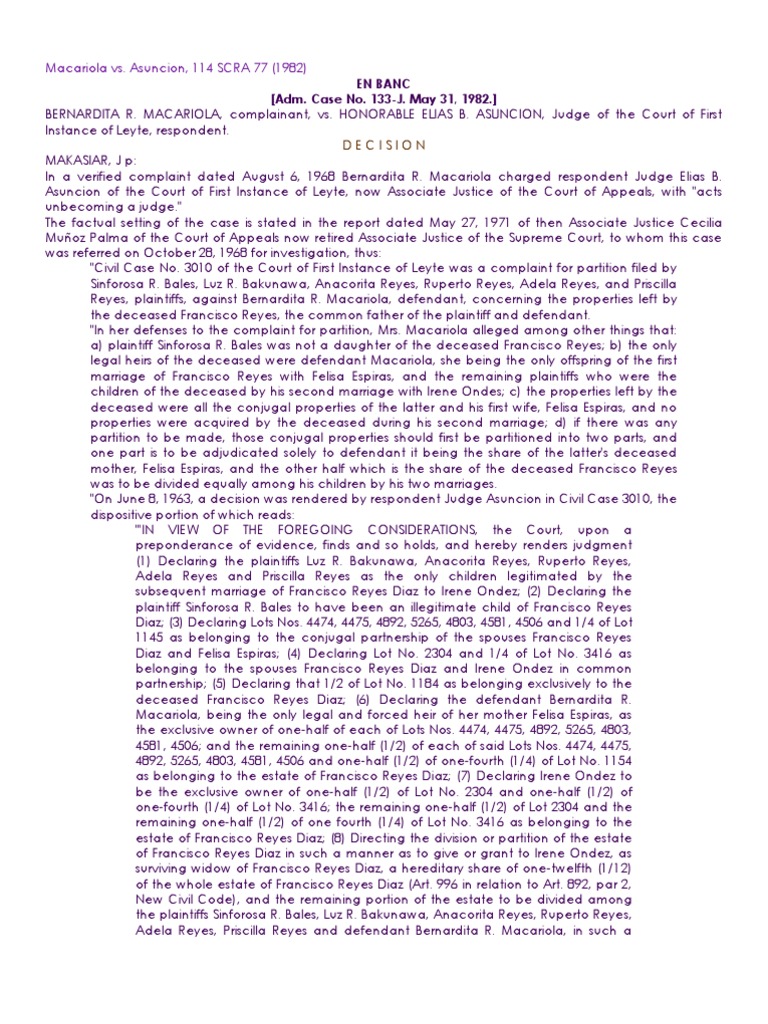 Macariola vs. Asuncion, 114 SCRA 77 (1982)

EN BANC

[Adm. Case No. 133-J. May 31, 1982.]

BERNARDITA R. MACARIOLA, complainant, vs. HONORABLE ELIAS B. ASUNCION, Judge of the Court of First Instance of Leyte, respondent.

D E C I S I O N

MAKASIAR, J p:

In a verified complaint dated August 6, 1968 Bernardita R. Macariola charged respondent Judge Elias B. Asuncion of the Court of First Instance of Leyte, now Associate Justice of the Court of Appeals, with "acts unbecoming a judge."

The factual setting of the case is stated in the report dated May 27, 1971 of then Associate Justice Cecilia Muñoz Palma of the Court of Appeals now retired Associate Justice of the Supreme Court, to whom this case was referred on October 28, 1968 for investigation, thus:

"Civil Case No. 3010 of the Court of First Instance of Leyte was a complaint for partition filed by Sinforosa R. Bales, Luz R. Bakunawa, Anacorita Reyes, Ruperto Reyes, Adela Reyes, and Priscilla Reyes, plaintiffs, against Bernardita R. Macariola, defendant, concerning the properties left by the deceased Francisco Reyes, the common father of the plaintiff and defendant.

"In her defenses to the complaint for partition, Mrs. Macariola alleged among other things that: a) plaintiff Sinforosa R. Bales was not a daughter of the deceased Francisco Reyes; b) the only legal heirs of the deceased were defendant Macariola, she being the only offspring of the first marriage of Francisco Reyes with Felisa Espiras, and the remaining plaintiffs who were the children of the deceased by his second marriage with Irene Ondes; c) the properties left by the deceased were all the conjugal properties of the latter and his first wife, Felisa Espiras, and no properties were acquired by the deceased during his second marriage; d) if there was any partition to be made, those conjugal properties should first be partitioned into two parts, and one part is to be adjudicated solely to defendant it being the share of the latter's deceased mother, Felisa Espiras, and the other half which is the share of the deceased Francisco Reyes was to be divided equally among his children by his two marriages.

"On June 8, 1963, a decision was rendered by respondent Judge Asuncion in Civil Case 3010, the dispositive portion of which reads:

"'IN VIEW OF THE FOREGOING CONSIDERATIONS, the Court, upon a preponderance of evidence, finds and so holds, and hereby renders judgment (1) Declaring the plaintiffs Luz R. Bakunawa, Anacorita Reyes, Ruperto Reyes, Adela Reyes and Priscilla Reyes as the only children legitimated by the subsequent marriage of Francisco Reyes Diaz to Irene Ondez; (2) Declaring the plaintiff Sinforosa R. Bales to have been an illegitimate child of Francisco Reyes Diaz; (3) Declaring Lots Nos. 4474, 4475, 4892, 5265, 4803, 4581, 4506 and 1/4 of Lot 1145 as belonging to the conjugal partnership of the spouses Francisco Reyes Diaz and Felisa Espiras; (4) Declaring Lot No. 2304 and 1/4 of Lot No. 3416 as belonging to the spouses Francisco Reyes Diaz and Irene Ondez in common partnership; (5) Declaring that 1/2 of Lot No. 1184 as belonging exclusively to the deceased Francisco Reyes Diaz; (6) Declaring the defendant Bernardita R. Macariola, being the only legal and forced heir of her mother Felisa Espiras, as the exclusive owner of one-half of each of Lots Nos. 4474, 4475, 4892, 5265, 4803, 4581, 4506; and the remaining one-half (1/2) of each of said Lots Nos. 4474, 4475, 4892, 5265, 4803, 4581, 4506 and one-half (1/2) of one-fourth (1/4) of Lot No. 1154 as belonging to the estate of Francisco Reyes Diaz; (7) Declaring Irene Ondez to be the exclusive owner of one-half (1/2) of Lot No. 2304 and one-half (1/2) of one-fourth (1/4) of Lot No. 3416; the remaining one-half (1/2) of Lot 2304 and the remaining one-half (1/2) of one fourth (1/4) of Lot No. 3416 as belonging to the estate of Francisco Reyes Diaz; (8) Directing the division or partition of the estate of Francisco Reyes Diaz in such a manner as to give or grant to Irene Ondez, as surviving widow of Francisco Reyes Diaz, a hereditary share of one-twelfth (1/12) of the whole estate of Francisco Reyes Diaz (Art. 996 in relation to Art. 892, par 2, New Civil Code), and the remaining portion of the estate to be divided among the plaintiffs Sinforosa R. Bales, Luz R. Bakunawa, Anacorita Reyes, Ruperto Reyes, Adela Reyes, Priscilla Reyes and defendant Bernardita R. Macariola, in such a